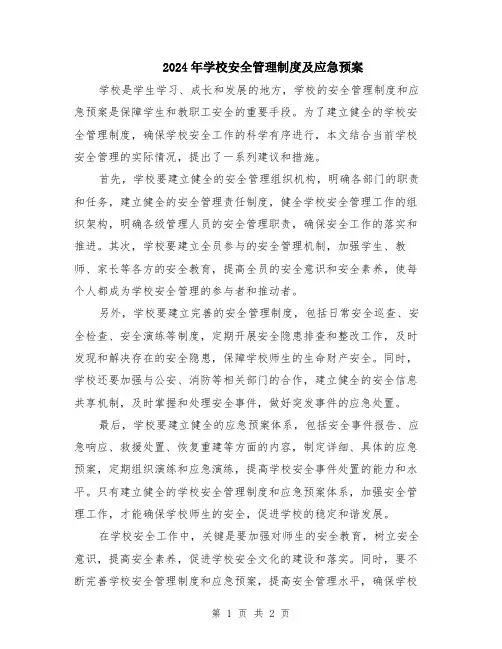 2024年学校安全管理制度及应急预案

学校是学生学习、成长和发展的地方，学校的安全管理制度和应急预案是保障学生和教职工安全的重要手段。为了建立健全的学校安全管理制度，确保学校安全工作的科学有序进行，本文结合当前学校安全管理的实际情况，提出了一系列建议和措施。

首先，学校要建立健全的安全管理组织机构，明确各部门的职责和任务，建立健全的安全管理责任制度，健全学校安全管理工作的组织架构，明确各级管理人员的安全管理职责，确保安全工作的落实和推进。其次，学校要建立全员参与的安全管理机制，加强学生、教师、家长等各方的安全教育，提高全员的安全意识和安全素养，使每个人都成为学校安全管理的参与者和推动者。

另外，学校要建立完善的安全管理制度，包括日常安全巡查、安全检查、安全演练等制度，定期开展安全隐患排查和整改工作，及时发现和解决存在的安全隐患，保障学校师生的生命财产安全。同时，学校还要加强与公安、消防等相关部门的合作，建立健全的安全信息共享机制，及时掌握和处理安全事件，做好突发事件的应急处置。

最后，学校要建立健全的应急预案体系，包括安全事件报告、应急响应、救援处置、恢复重建等方面的内容，制定详细、具体的应急预案，定期组织演练和应急演练，提高学校安全事件处置的能力和水平。只有建立健全的学校安全管理制度和应急预案体系，加强安全管理工作，才能确保学校师生的安全，促进学校的稳定和谐发展。

在学校安全工作中，关键是要加强对师生的安全教育，树立安全意识，提高安全素养，促进学校安全文化的建设和落实。同时，要不断完善学校安全管理制度和应急预案，提高安全管理水平，确保学校

第 1 页 共 2 页